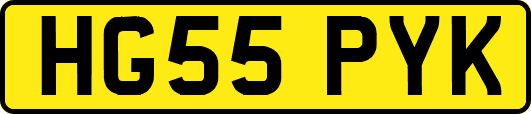 HG55 PYK